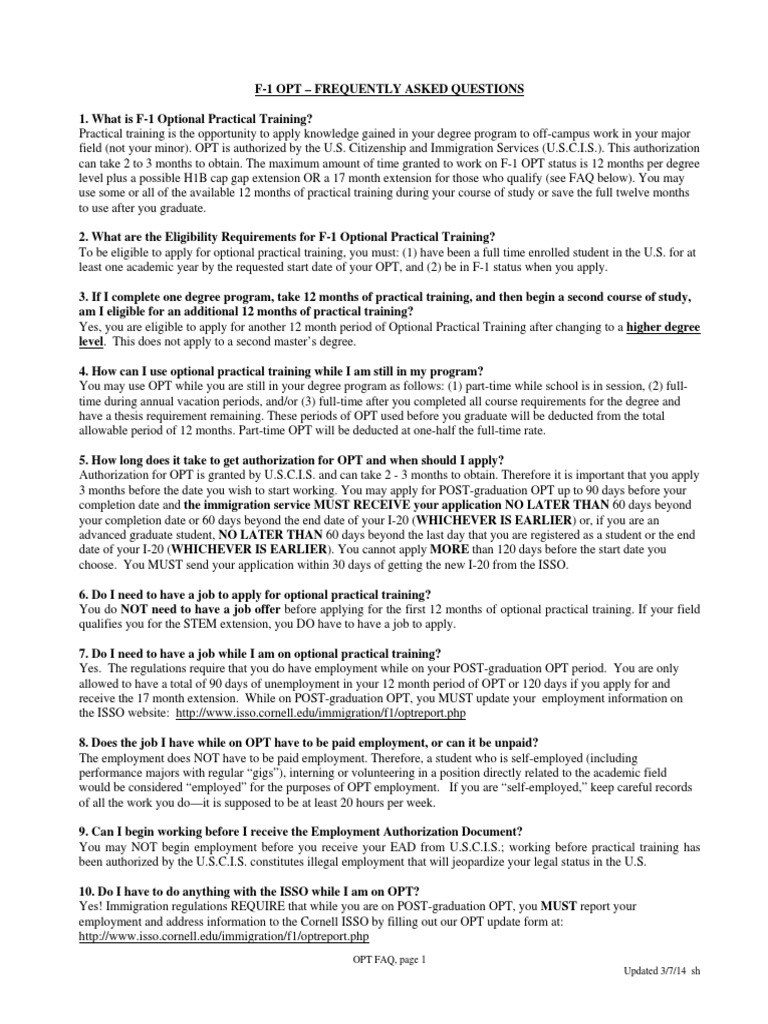 F-1 OPT – FREQUENTLY ASKED QUESTIONS

1. What is F-1 Optional Practical Training?
Practical training is the opportunity to apply knowledge gained in your degree program to off-campus work in your major field (not your minor). OPT is authorized by the U.S. Citizenship and Immigration Services (U.S.C.I.S.). This authorization can take 2 to 3 months to obtain. The maximum amount of time granted to work on F-1 OPT status is 12 months per degree level plus a possible H1B cap gap extension OR a 17 month extension for those who qualify (see FAQ below). You may use some or all of the available 12 months of practical training during your course of study or save the full twelve months to use after you graduate.

2. What are the Eligibility Requirements for F-1 Optional Practical Training?
To be eligible to apply for optional practical training, you must: (1) have been a full time enrolled student in the U.S. for at least one academic year by the requested start date of your OPT, and (2) be in F-1 status when you apply.

3. If I complete one degree program, take 12 months of practical training, and then begin a second course of study, am I eligible for an additional 12 months of practical training?
Yes, you are eligible to apply for another 12 month period of Optional Practical Training after changing to a higher degree level. This does not apply to a second master's degree.

4. How can I use optional practical training while I am still in my program?
You may use OPT while you are still in your degree program as follows: (1) part-time while school is in session, (2) full-time during annual vacation periods, and/or (3) full-time after you completed all course requirements for the degree and have a thesis requirement remaining. These periods of OPT used before you graduate will be deducted from the total allowable period of 12 months. Part-time OPT will be deducted at one-half the full-time rate.

5. How long does it take to get authorization for OPT and when should I apply?
Authorization for OPT is granted by U.S.C.I.S. and can take 2 - 3 months to obtain. Therefore it is important that you apply 3 months before the date you wish to start working. You may apply for POST-graduation OPT up to 90 days before your completion date and the immigration service MUST RECEIVE your application NO LATER THAN 60 days beyond your completion date or 60 days beyond the end date of your I-20 (WHICHEVER IS EARLIER) or, if you are an advanced graduate student, NO LATER THAN 60 days beyond the last day that you are registered as a student or the end date of your I-20 (WHICHEVER IS EARLIER). You cannot apply MORE than 120 days before the start date you choose. You MUST send your application within 30 days of getting the new I-20 from the ISSO.

6. Do I need to have a job to apply for optional practical training?
You do NOT need to have a job offer before applying for the first 12 months of optional practical training. If your field qualifies you for the STEM extension, you DO have to have a job to apply.

7. Do I need to have a job while I am on optional practical training?
Yes. The regulations require that you do have employment while on your POST-graduation OPT period. You are only allowed to have a total of 90 days of unemployment in your 12 month period of OPT or 120 days if you apply for and receive the 17 month extension. While on POST-graduation OPT, you MUST update your employment information on the ISSO website: http://www.isso.cornell.edu/immigration/f1/optreport.php

8. Does the job I have while on OPT have to be paid employment, or can it be unpaid?
The employment does NOT have to be paid employment. Therefore, a student who is self-employed (including performance majors with regular "gigs"), interning or volunteering in a position directly related to the academic field would be considered "employed" for the purposes of OPT employment. If you are "self-employed," keep careful records of all the work you do—it is supposed to be at least 20 hours per week.

9. Can I begin working before I receive the Employment Authorization Document?
You may NOT begin employment before you receive your EAD from U.S.C.I.S.; working before practical training has been authorized by the U.S.C.I.S. constitutes illegal employment that will jeopardize your legal status in the U.S.

10. Do I have to do anything with the ISSO while I am on OPT?
Yes! Immigration regulations REQUIRE that while you are on POST-graduation OPT, you MUST report your employment and address information to the Cornell ISSO by filling out our OPT update form at: http://www.isso.cornell.edu/immigration/f1/optreport.php

OPT FAQ, page 1

Updated 3/7/14 sh